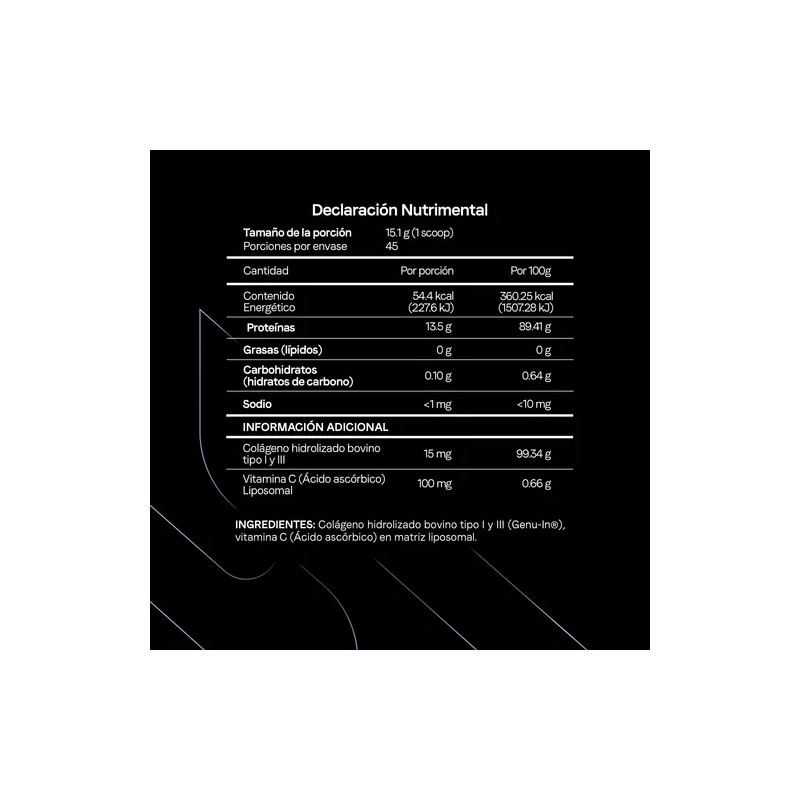 Declaración Nutrimental

| Tamaño de la porción | 15.1 g (1 scoop) | |
|---|---|---|
| Porciones por envase | 45 | |
| Cantidad | Por porción | Por 100g |
| Contenido Energético | 54.4 kcal (227.6 kJ) | 360.25 kcal (1507.28 kJ) |
| Proteínas | 13.5 g | 89.41 g |
| Grasas (lípidos) | 0 g | 0 g |
| Carbohidratos (hidratos de carbono) | 0.10 g | 0.64 g |
| Sodio | <1 mg | <10 mg |
| INFORMACIÓN ADICIONAL | | |
| Colágeno hidrolizado bovino tipo I y III | 15 mg | 99.34 g |
| Vitamina C (Ácido ascórbico) Liposomal | 100 mg | 0.66 g |

INGREDIENTES: Colágeno hidrolizado bovino tipo I y III (Genu-In®), vitamina C (Ácido ascórbico) en matriz liposomal.